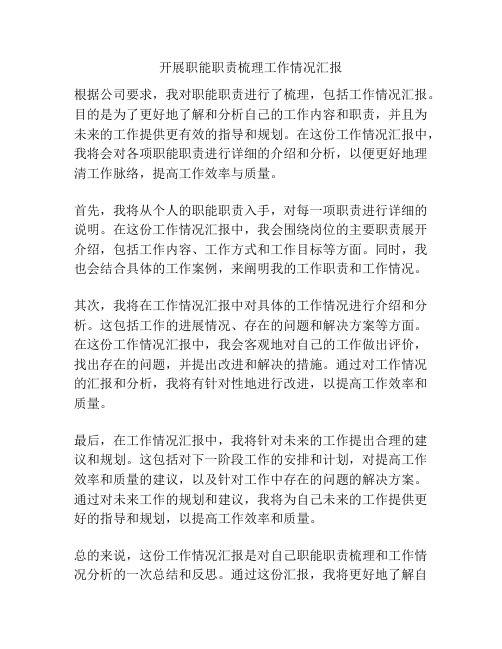 开展职能职责梳理工作情况汇报

根据公司要求，我对职能职责进行了梳理，包括工作情况汇报。目的是为了更好地了解和分析自己的工作内容和职责，并且为未来的工作提供更有效的指导和规划。在这份工作情况汇报中，我将会对各项职能职责进行详细的介绍和分析，以便更好地理清工作脉络，提高工作效率与质量。

首先，我将从个人的职能职责入手，对每一项职责进行详细的说明。在这份工作情况汇报中，我会围绕岗位的主要职责展开介绍，包括工作内容、工作方式和工作目标等方面。同时，我也会结合具体的工作案例，来阐明我的工作职责和工作情况。

其次，我将在工作情况汇报中对具体的工作情况进行介绍和分析。这包括工作的进展情况、存在的问题和解决方案等方面。在这份工作情况汇报中，我会客观地对自己的工作做出评价，找出存在的问题，并提出改进和解决的措施。通过对工作情况的汇报和分析，我将有针对性地进行改进，以提高工作效率和质量。

最后，在工作情况汇报中，我将针对未来的工作提出合理的建议和规划。这包括对下一阶段工作的安排和计划，对提高工作效率和质量的建议，以及针对工作中存在的问题的解决方案。通过对未来工作的规划和建议，我将为自己未来的工作提供更好的指导和规划，以提高工作效率和质量。

总的来说，这份工作情况汇报是对自己职能职责梳理和工作情况分析的一次总结和反思。通过这份汇报，我将更好地了解自